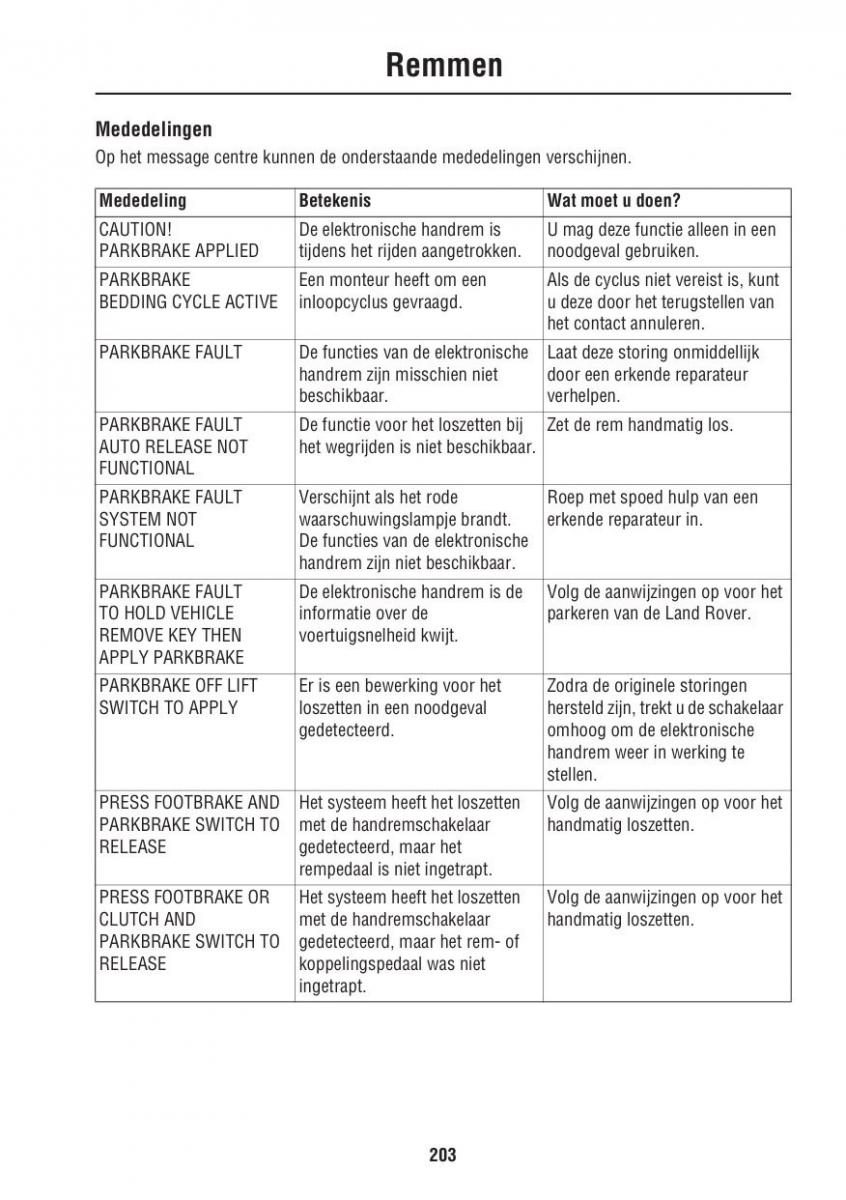 Remmen

Mededelingen

Op het message centre kunnen de onderstaande mededelingen verschijnen.

| Mededeling | Betekenis | Wat moet u doen? |
|---|---|---|
| CAUTION! PARKBRAKE APPLIED | De elektronische handrem is tijdens het rijden aangetrokken. | U mag deze functie alleen in een noodgeval gebruiken. |
| PARKBRAKE BEDDING CYCLE ACTIVE | Een monteur heeft om een inloopcyclus gevraagd. | Als de cyclus niet vereist is, kunt u deze door het terugstellen van het contact annuleren. |
| PARKBRAKE FAULT | De functies van de elektronische handrem zijn misschien niet beschikbaar. | Laat deze storing onmiddellijk door een erkende reparateur verhelpen. |
| PARKBRAKE FAULT AUTO RELEASE NOT FUNCTIONAL | De functie voor het loszetten bij het wegrijden is niet beschikbaar. | Zet de rem handmatig los. |
| PARKBRAKE FAULT SYSTEM NOT FUNCTIONAL | Verschijnt als het rode waarschuwingslampje brandt. De functies van de elektronische handrem zijn niet beschikbaar. | Roep met spoed hulp van een erkende reparateur in. |
| PARKBRAKE FAULT TO HOLD VEHICLE REMOVE KEY THEN APPLY PARKBRAKE | De elektronische handrem is de informatie over de voertuigsnelheid kwijt. | Volg de aanwijzingen op voor het parkeren van de Land Rover. |
| PARKBRAKE OFF LIFT SWITCH TO APPLY | Er is een bewerking voor het loszetten in een noodgeval gedetecteerd. | Zodra de originele storingen hersteld zijn, trekt u de schakelaar omhoog om de elektronische handrem weer in werking te stellen. |
| PRESS FOOTBRAKE AND PARKBRAKE SWITCH TO RELEASE | Het systeem heeft het loszetten met de handremschakelaar gedetecteerd, maar het rempedaal is niet ingetrapt. | Volg de aanwijzingen op voor het handmatig loszetten. |
| PRESS FOOTBRAKE OR CLUTCH AND PARKBRAKE SWITCH TO RELEASE | Het systeem heeft het loszetten met de handremschakelaar gedetecteerd, maar het rem- of koppelingspedaal was niet ingetrapt. | Volg de aanwijzingen op voor het handmatig loszetten. |

203